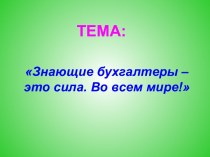 ТЕМА:

«Знающие бухгалтеры – это сила. Во всем мире!»